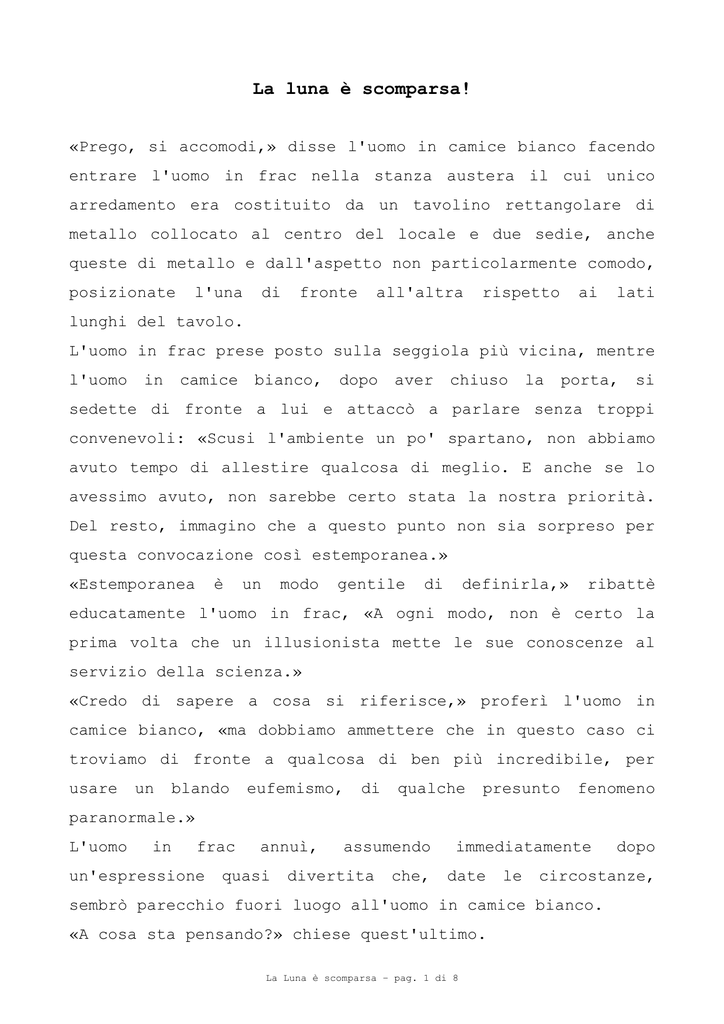 La luna è scomparsa!

«Prego, si accomodi,» disse l'uomo in camice bianco facendo entrare l'uomo in frac nella stanza austera il cui unico arredamento era costituito da un tavolino rettangolare di metallo collocato al centro del locale e due sedie, anche queste di metallo e dall'aspetto non particolarmente comodo, posizionate l'una di fronte all'altra rispetto ai lati lunghi del tavolo.

L'uomo in frac prese posto sulla seggiola più vicina, mentre l'uomo in camice bianco, dopo aver chiuso la porta, si sedette di fronte a lui e attaccò a parlare senza troppi convenevoli: «Scusi l'ambiente un po' spartano, non abbiamo avuto tempo di allestire qualcosa di meglio. E anche se lo avessimo avuto, non sarebbe certo stata la nostra priorità. Del resto, immagino che a questo punto non sia sorpreso per questa convocazione così estemporanea.»

«Estemporanea è un modo gentile di definirla,» ribattè educatamente l'uomo in frac, «A ogni modo, non è certo la prima volta che un illusionista mette le sue conoscenze al servizio della scienza.»

«Credo di sapere a cosa si riferisce,» proferì l'uomo in camice bianco, «ma dobbiamo ammettere che in questo caso ci troviamo di fronte a qualcosa di ben più incredibile, per usare un blando eufemismo, di qualche presunto fenomeno paranormale.»

L'uomo in frac annuì, assumendo immediatamente dopo un'espressione quasi divertita che, date le circostanze, sembrò parecchio fuori luogo all'uomo in camice bianco.

«A cosa sta pensando?» chiese quest'ultimo.

La Luna è scomparsa - pag. 1 di 8